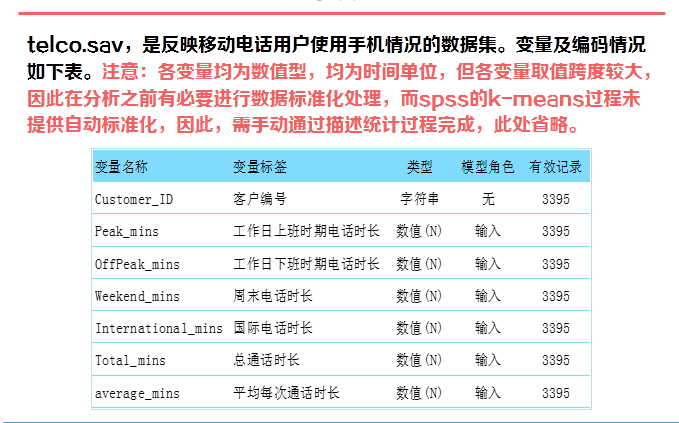 telco.sav，是反映移动电话用户使用手机情况的数据集。变量及编码情况如下表。注意：各变量均为数值型，均为时间单位，但各变量取值跨度较大，因此在分析之前有必要进行数据标准化处理，而spss的k-means过程未提供自动标准化，因此，需手动通过描述统计过程完成，此处省略。

| 变量名称 | 变量标签 | 类型 | 模型角色 | 有效记录 |
|---|---|---|---|---|
| Customer_ID | 客户编号 | 字符串 | 无 | 3395 |
| Peak_mins | 工作日上班时期电话时长 | 数值(N) | 输入 | 3395 |
| OffPeak_mins | 工作日下班时期电话时长 | 数值(N) | 输入 | 3395 |
| Weekend_mins | 周末电话时长 | 数值(N) | 输入 | 3395 |
| International_mins | 国际电话时长 | 数值(N) | 输入 | 3395 |
| Total_mins | 总通话时长 | 数值(N) | 输入 | 3395 |
| average_mins | 平均每次通话时长 | 数值(N) | 输入 | 3395 |